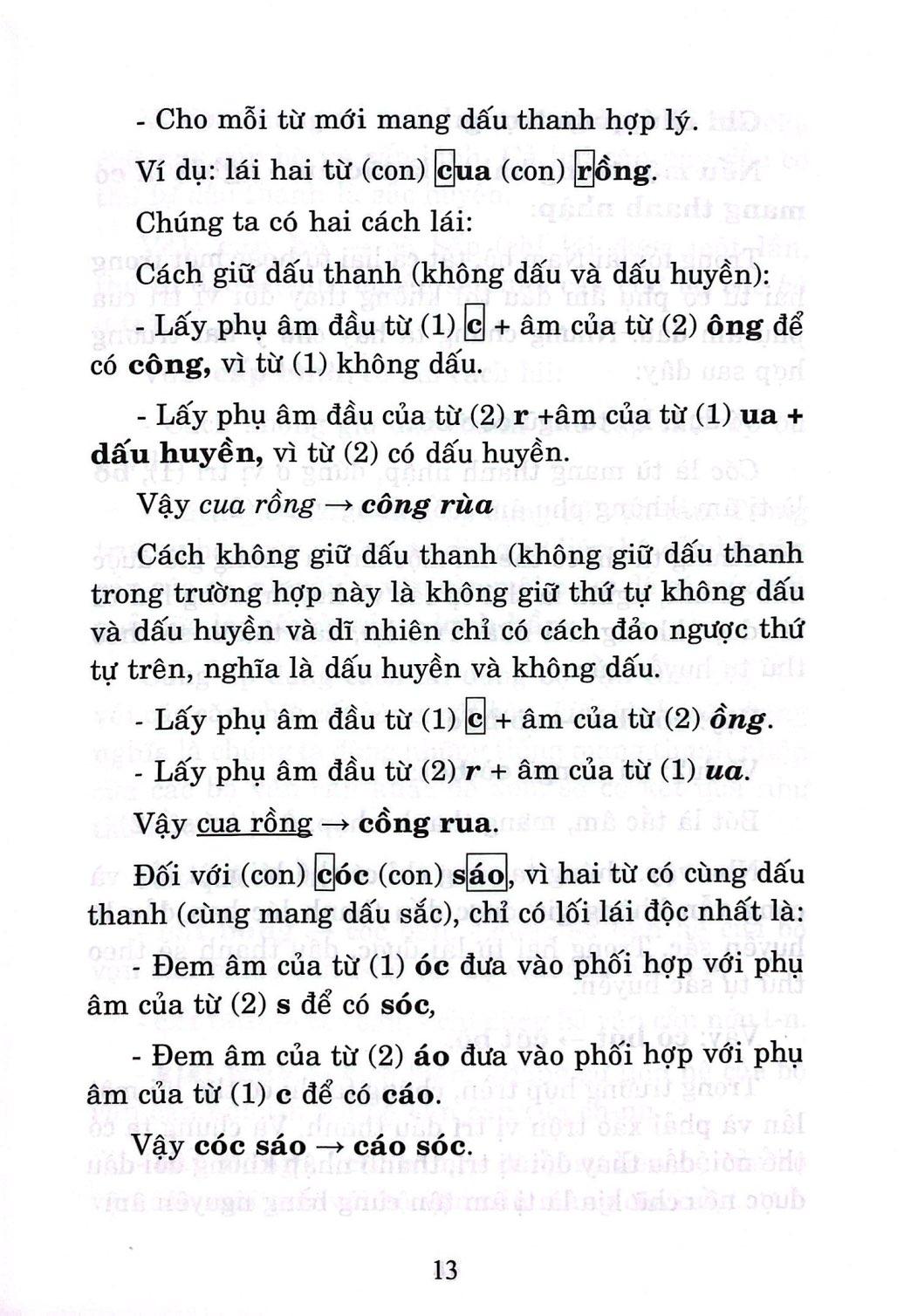 - Cho mỗi từ mới mang dấu thanh hợp lý.

Ví dụ: lái hai từ (con) cua (con) rồng.

Chúng ta có hai cách lái:

Cách giữ dấu thanh (không dấu và dấu huyền):

- Lấy phụ âm đầu từ (1) c + âm của từ (2) ông để có công, vì từ (1) không dấu.

- Lấy phụ âm đầu của từ (2) r +âm của từ (1) ua + dấu huyền, vì từ (2) có dấu huyền.

Vậy cua rồng → công rùa

Cách không giữ dấu thanh (không giữ dấu thanh trong trường hợp này là không giữ thứ tự không dấu và dấu huyền và dĩ nhiên chỉ có cách đảo ngược thứ tự trên, nghĩa là dấu huyền và không dấu.

- Lấy phụ âm đầu từ (1) c + âm của từ (2) ồng.

- Lấy phụ âm đầu từ (2) r + âm của từ (1) ua.

Vậy cua rồng → cồng rua.

Đối với (con) cóc (con) sáo, vì hai từ có cùng dấu thanh (cùng mang dấu sắc), chỉ có lối lái độc nhất là:

- Đem âm của từ (1) óc đưa vào phối hợp với phụ âm của từ (2) s để có sóc,

- Đem âm của từ (2) áo đưa vào phối hợp với phụ âm của từ (1) c để có cáo.

Vậy cóc sáo → cáo sóc.

13